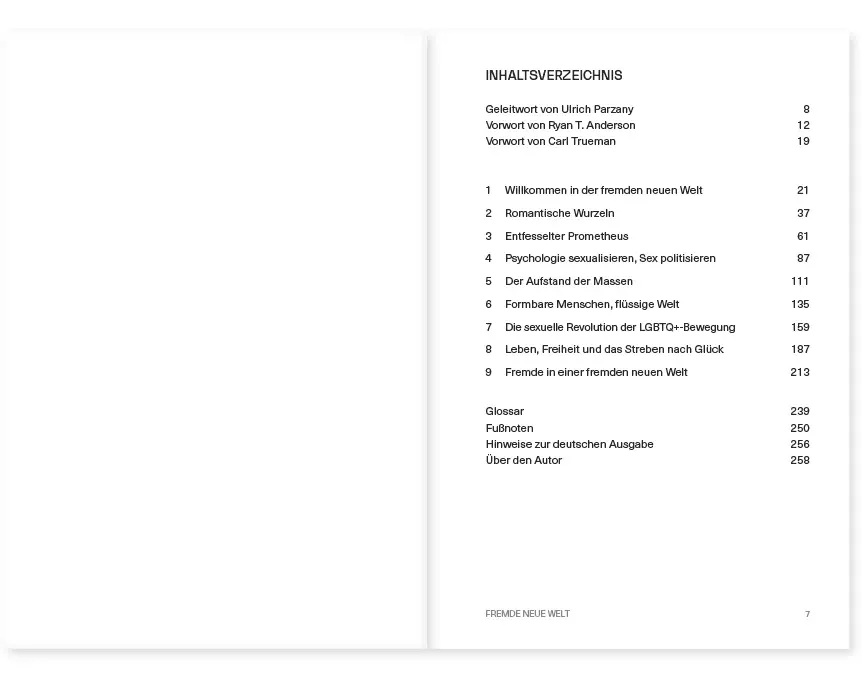 INHALTSVERZEICHNIS

Geleitwort von Ulrich Parzany 8
Vorwort von Ryan T. Anderson 12
Vorwort von Carl Trueman 19

1 Willkommen in der fremden neuen Welt 21
2 Romantische Wurzeln 37
3 Entfesselter Prometheus 61
4 Psychologie sexualisieren, Sex politisieren 87
5 Der Aufstand der Massen 111
6 Formbare Menschen, flüssige Welt 135
7 Die sexuelle Revolution der LGBTQ+-Bewegung 159
8 Leben, Freiheit und das Streben nach Glück 187
9 Fremde in einer fremden neuen Welt 213

Glossar 239
Fußnoten 250
Hinweise zur deutschen Ausgabe 256
Über den Autor 258

FREMDE NEUE WELT 7